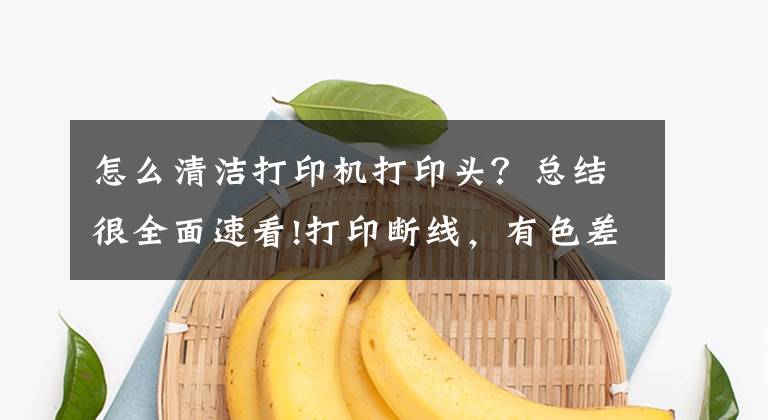 怎么清洁打印机打印头？总结很全面速看!打印断线，有色差